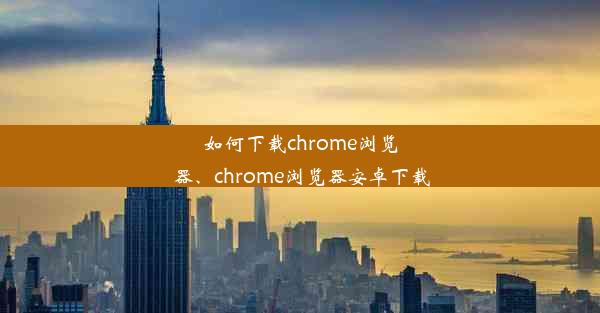 如何下载chrome浏览器、chrome浏览器安卓下载